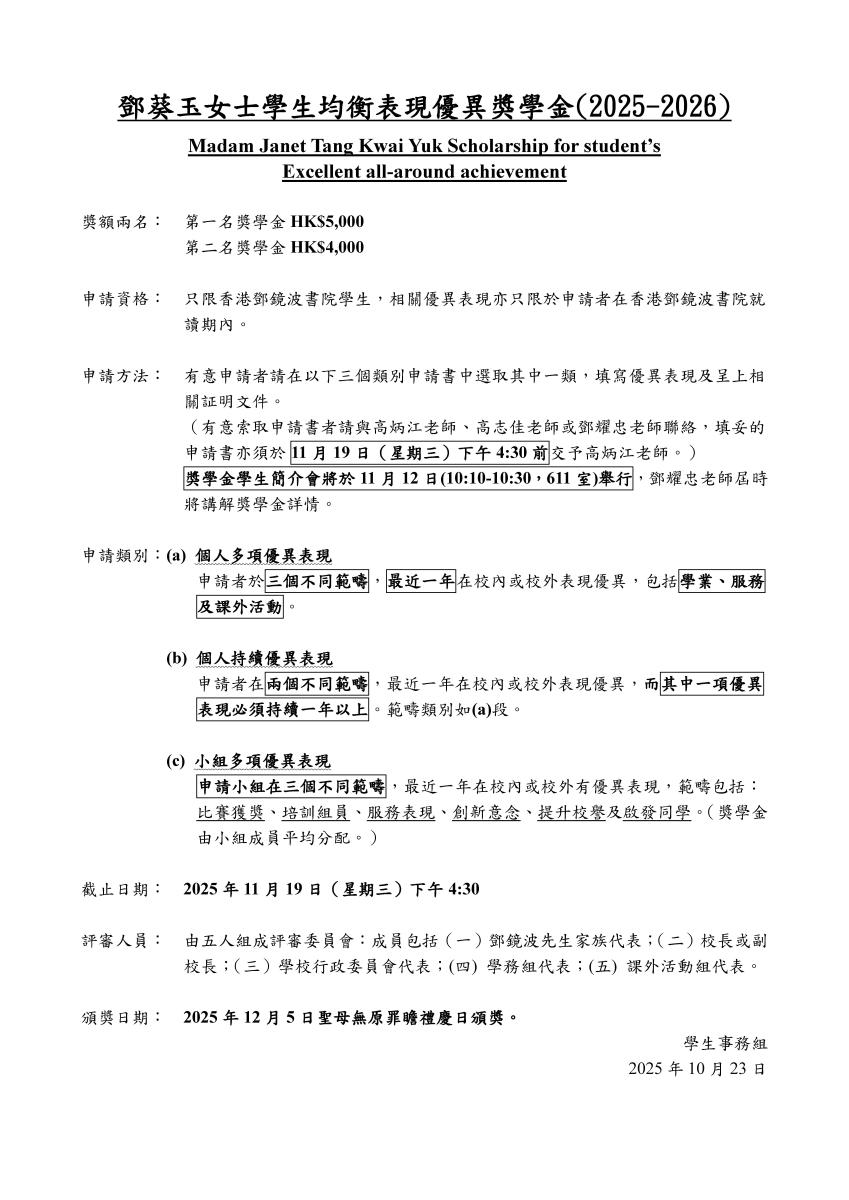 鄧葵玉女士學生均衡表現優異獎學金(2025-2026)

Madam Janet Tang Kwai Yuk Scholarship for student's Excellent all-around achievement

獎額兩名： 第一名獎學金 HK$5,000
第二名獎學金 HK$4,000

申請資格： 只限香港鄧鏡波書院學生，相關優異表現亦只限於申請者在香港鄧鏡波書院就讀期內。

申請方法： 有意申請者請在以下三個類別申請書中選取其中一類，填寫優異表現及呈上相關証明文件。
（有意索取申請書者請與高炳江老師、高志佳老師或鄧耀忠老師聯絡，填妥的申請書亦須於 11 月 19 日（星期三）下午 4:30 前交予高炳江老師。）
獎學金學生簡介會將於 11 月 12 日(10:10-10:30，611 室)舉行，鄧耀忠老師屆時將講解獎學金詳情。

申請類別：(a) 個人多項優異表現
申請者於三個不同範疇，最近一年在校內或校外表現優異，包括學業、服務及課外活動。

(b) 個人持續優異表現
申請者在兩個不同範疇，最近一年在校內或校外表現優異，而其中一項優異表現必須持續一年以上。範疇類別如(a)段。

(c) 小組多項優異表現
申請小組在三個不同範疇，最近一年在校內或校外有優異表現，範疇包括：比賽獲獎、培訓組員、服務表現、創新意念、提升校譽及啟發同學。（獎學金由小組成員平均分配。）

截止日期： 2025 年 11 月 19 日（星期三）下午 4:30

評審人員： 由五人組成評審委員會：成員包括（一）鄧鏡波先生家族代表；（二）校長或副校長；（三）學校行政委員會代表；(四) 學務組代表；(五) 課外活動組代表。

頒獎日期： 2025 年 12 月 5 日聖母無原罪瞻禮慶日頒獎。

學生事務組
2025 年 10 月 23 日